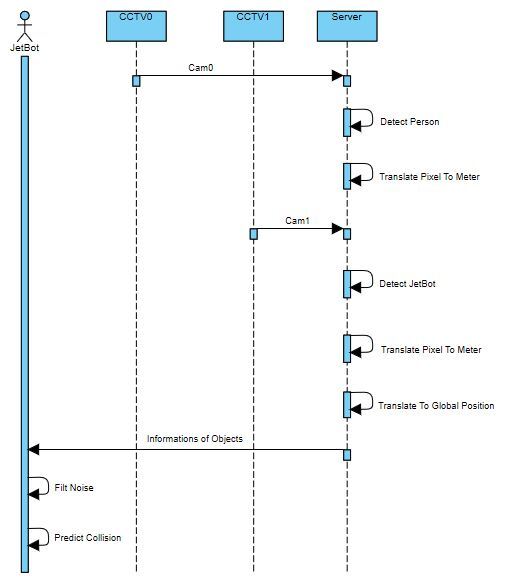 JetBot

CCTV0

CCTV1

Server

Cam0

Detect Person

Translate Pixel To Meter

Cam1

Detect JetBot

Translate Pixel To Meter

Translate To Global Position

Informations of Objects

Filt Noise

Predict Collision